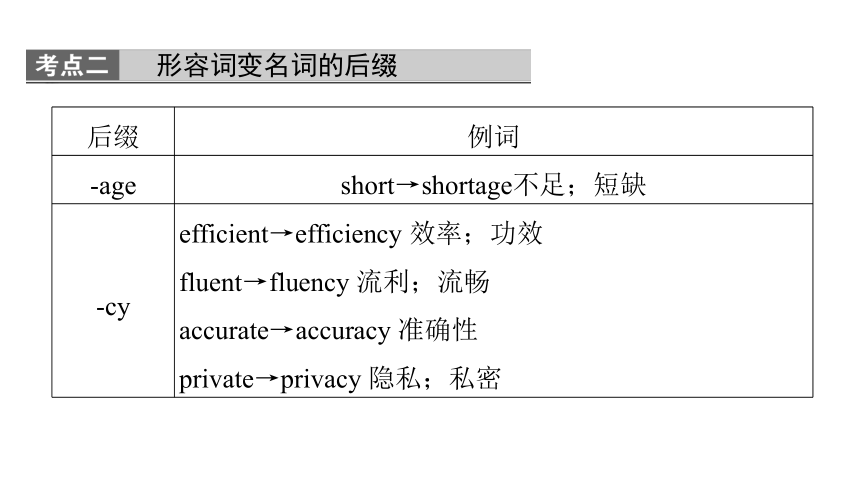 考点二 形容词变名词的后缀

| 后缀 | 例词 |
|---|---|
| -age | short→shortage不足；短缺 |
| -cy | efficient→efficiency 效率；功效<br>fluent→fluency 流利；流畅<br>accurate→accuracy 准确性<br>private→privacy 隐私；私密 |